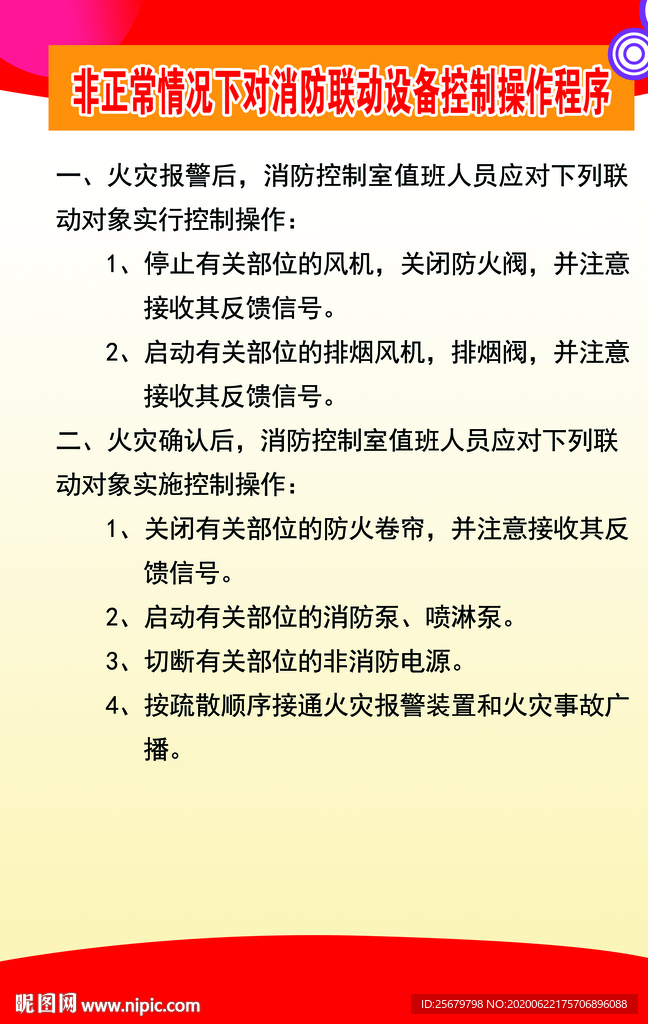 非正常情况下对消防联动设备控制操作程序

一、火灾报警后，消防控制室值班人员应对下列联动对象实行控制操作：

1、停止有关部位的风机，关闭防火阀，并注意接收其反馈信号。

2、启动有关部位的排烟风机，排烟阀，并注意接收其反馈信号。

二、火灾确认后，消防控制室值班人员应对下列联动对象实施控制操作：

1、关闭有关部位的防火卷帘，并注意接收其反馈信号。

2、启动有关部位的消防泵、喷淋泵。

3、切断有关部位的非消防电源。

4、按疏散顺序接通火灾报警装置和火灾事故广播。

昵图网 www.nipic.com

ID:25679798 NO:20200622175706896088